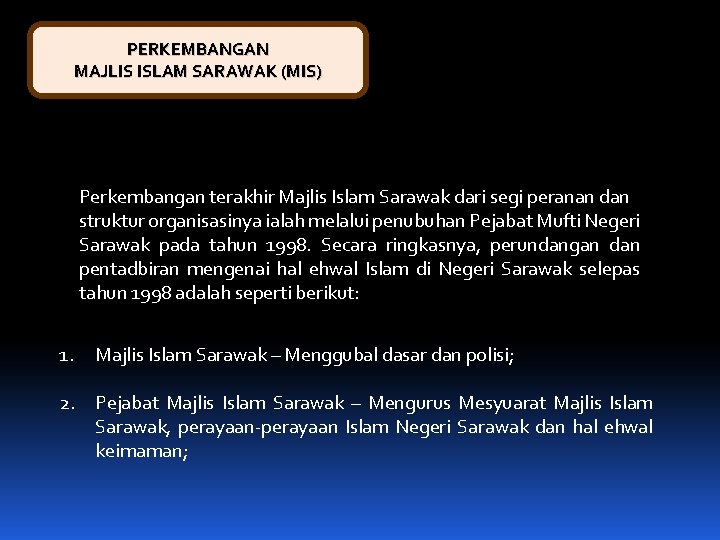 PERKEMBANGAN
MAJLIS ISLAM SARAWAK (MIS)

Perkembangan terakhir Majlis Islam Sarawak dari segi peranan dan struktur organisasinya ialah melalui penubuhan Pejabat Mufti Negeri Sarawak pada tahun 1998. Secara ringkasnya, perundangan dan pentadbiran mengenai hal ehwal Islam di Negeri Sarawak selepas tahun 1998 adalah seperti berikut:

1. Majlis Islam Sarawak – Menggubal dasar dan polisi;

2. Pejabat Majlis Islam Sarawak – Mengurus Mesyuarat Majlis Islam Sarawak, perayaan-perayaan Islam Negeri Sarawak dan hal ehwal keimaman;